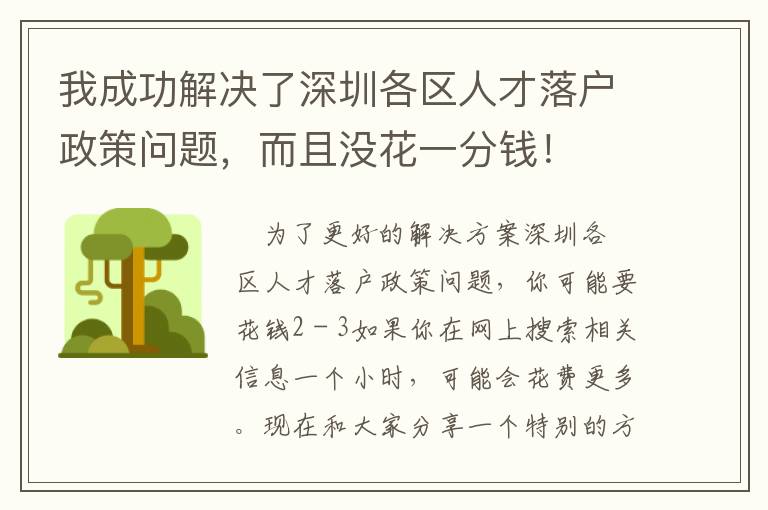 我成功解决了深圳各区人才落户政策问题，而且没花一分钱！

为了更好的解决方案深圳各区人才落户政策问题，你可能要花钱2－3如果你在网上搜索相关信息一个小时，可能会花费更多。现在和大家分享一个特别的方